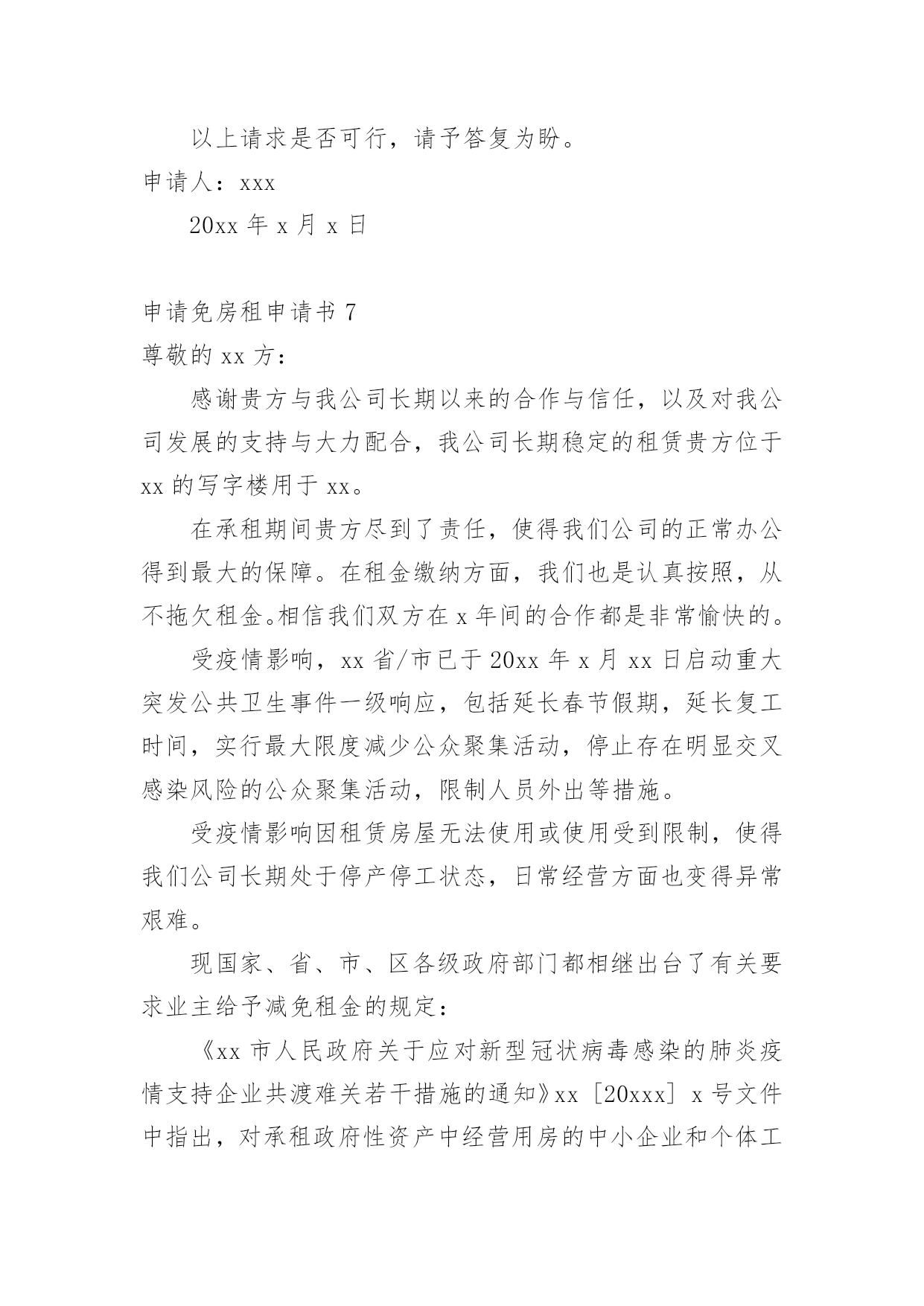 以上请求是否可行，请予答复为盼。

申请人：xxx

20xx 年 x 月 x 日

申请免房租申请书 7

尊敬的 xx 方：

感谢贵方与我公司长期以来的合作与信任，以及对我公司发展的支持与大力配合，我公司长期稳定的租赁贵方位于 xx 的写字楼用于 xx。

在承租期间贵方尽到了责任，使得我们公司的正常办公得到最大的保障。在租金缴纳方面，我们也是认真按照，从不拖欠租金。相信我们双方在 x 年间的合作都是非常愉快的。

受疫情影响，xx 省/市已于 20xx 年 x 月 xx 日启动重大突发公共卫生事件一级响应，包括延长春节假期，延长复工时间，实行最大限度减少公众聚集活动，停止存在明显交叉感染风险的公众聚集活动，限制人员外出等措施。

受疫情影响因租赁房屋无法使用或使用受到限制，使得我们公司长期处于停产停工状态，日常经营方面也变得异常艰难。

现国家、省、市、区各级政府部门都相继出台了有关要求业主给予减免租金的规定：

《xx 市人民政府关于应对新型冠状病毒感染的肺炎疫情支持企业共渡难关若干措施的通知》xx［20xxx］x 号文件中指出，对承租政府性资产中经营用房的中小企业和个体工